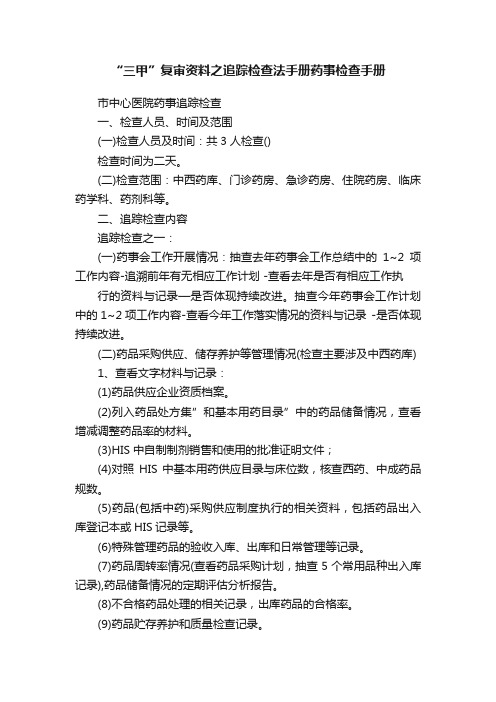 “三甲”复审资料之追踪检查法手册药事检查手册

市中心医院药事追踪检查

一、检查人员、时间及范围

(一)检查人员及时间：共 3 人检查()

检查时间为二天。

(二)检查范围：中西药库、门诊药房、急诊药房、住院药房、临床药学科、药剂科等。

二、追踪检查内容

追踪检查之一：

(一)药事会工作开展情况：抽查去年药事会工作总结中的 1~2 项工作内容-追溯前年有无相应工作计划 -查看去年是否有相应工作执

行的资料与记录—是否体现持续改进。抽查今年药事会工作计划中的 1~2 项工作内容-查看今年工作落实情况的资料与记录 -是否体现持续改进。

(二)药品采购供应、储存养护等管理情况(检查主要涉及中西药库)

1、查看文字材料与记录：

(1)药品供应企业资质档案。

(2)列入药品处方集”和基本用药目录”中的药品储备情况，查看增减调整药品率的材料。

(3)HIS 中自制制剂销售和使用的批准证明文件；

(4)对照 HIS 中基本用药供应目录与床位数，核查西药、中成药品规数。

(5)药品(包括中药)采购供应制度执行的相关资料，包括药品出入库登记本或 HIS 记录等。

(6)特殊管理药品的验收入库、出库和日常管理等记录。

(7)药品周转率情况(查看药品采购计划，抽查 5 个常用品种出入库记录),药品储备情况的定期评估分析报告。

(8)不合格药品处理的相关记录，出库药品的合格率。

(9)药品贮存养护和质量检查记录。